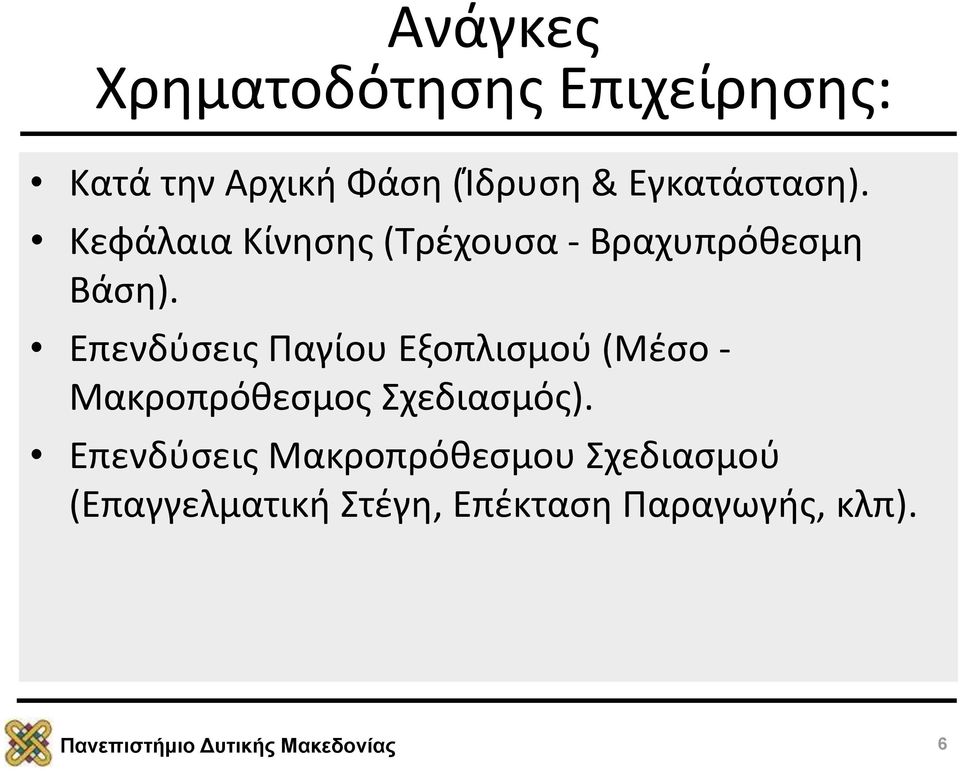 Ανάγκες Χρηματοδότησης Επιχείρησης:

• Κατά την Αρχική Φάση (Ίδρυση & Εγκατάσταση).
• Κεφάλαια Κίνησης (Τρέχουσα - Βραχυπρόθεσμη Βάση).
• Επενδύσεις Παγίου Εξοπλισμού (Μέσο - Μακροπρόθεσμος Σχεδιασμός).
• Επενδύσεις Μακροπρόθεσμου Σχεδιασμού (Επαγγελματική Στέγη, Επέκταση Παραγωγής, κλπ).

Πανεπιστήμιο Δυτικής Μακεδονίας

6